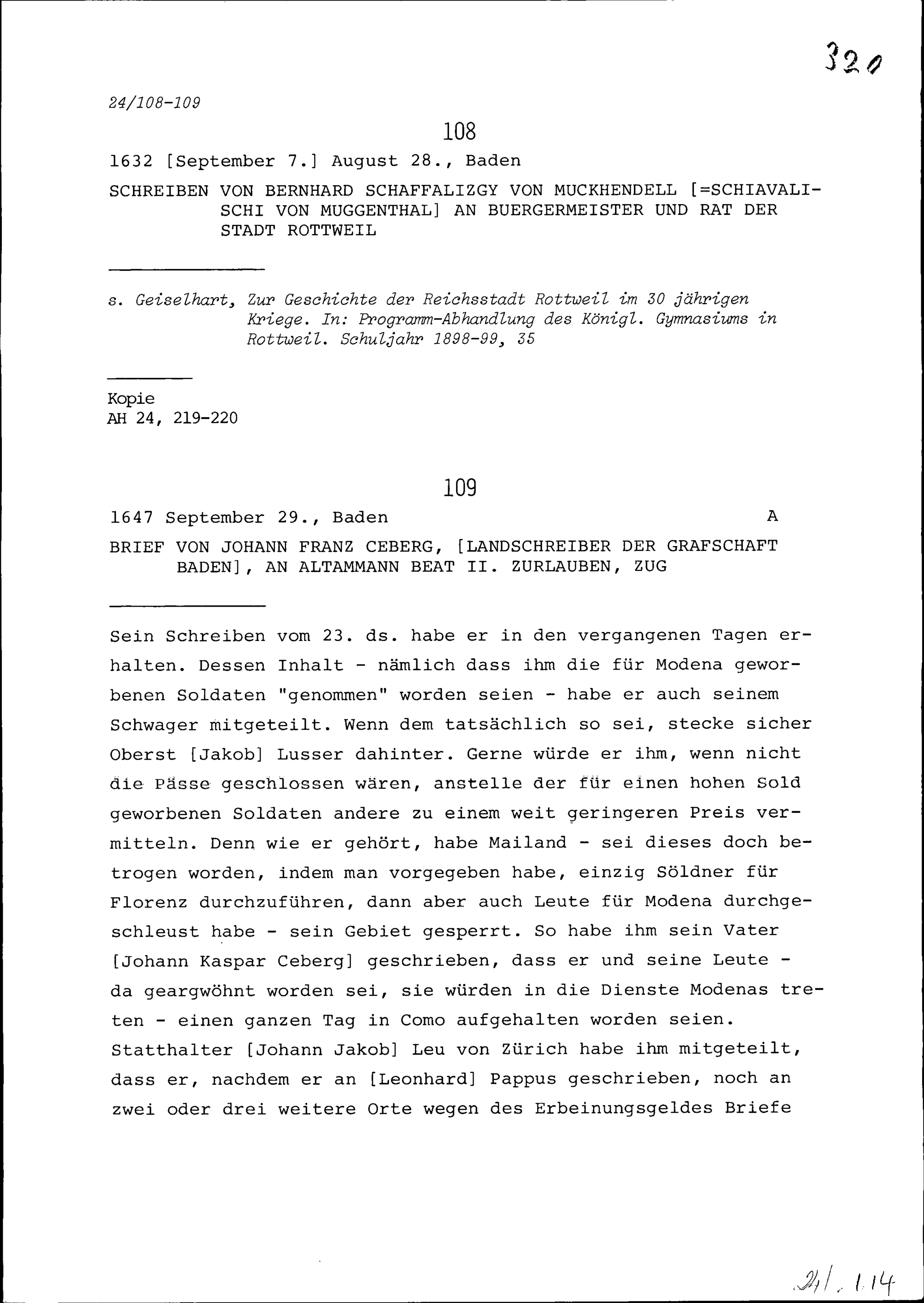 320

24/108-109

108

1632 [September 7.] August 28., Baden

SCHREIBEN VON BERNHARD SCHAFFALIZGY VON MUCKHENDELL [=SCHIAVALISCHI VON MUGGENTHAL] AN BUERGERMEISTER UND RAT DER STADT ROTTWEIL

s. Geiselhart, Zur Geschichte der Reichsstadt Rottweil im 30 jährigen Kriege. In: Programm-Abhandlung des Königl. Gymnasiums in Rottweil. Schuljahr 1898-99, 35

Kopie
AH 24, 219-220

109

1647 September 29., Baden A

BRIEF VON JOHANN FRANZ CEBERG, [LANDSCHREIBER DER GRAFSCHAFT BADEN], AN ALTAMMANN BEAT II. ZURLAUBEN, ZUG

Sein Schreiben vom 23. ds. habe er in den vergangenen Tagen erhalten. Dessen Inhalt - nämlich dass ihm die für Modena geworbenen Soldaten "genommen" worden seien - habe er auch seinem Schwager mitgeteilt. Wenn dem tatsächlich so sei, stecke sicher Oberst [Jakob] Lusser dahinter. Gerne würde er ihm, wenn nicht die Pässe geschlossen wären, anstelle der für einen hohen Sold geworbenen Soldaten andere zu einem weit geringeren Preis vermitteln. Denn wie er gehört, habe Mailand - sei dieses doch betrogen worden, indem man vorgegeben habe, einzig Söldner für Florenz durchzuführen, dann aber auch Leute für Modena durchgeschleust habe - sein Gebiet gesperrt. So habe ihm sein Vater [Johann Kaspar Ceberg] geschrieben, dass er und seine Leute - da geargwöhnt worden sei, sie würden in die Dienste Modenas treten - einen ganzen Tag in Como aufgehalten worden seien. Statthalter [Johann Jakob] Leu von Zürich habe ihm mitgeteilt, dass er, nachdem er an [Leonhard] Pappus geschrieben, noch an zwei oder drei weitere Orte wegen des Erbeinungsgeldes Briefe

24/.114